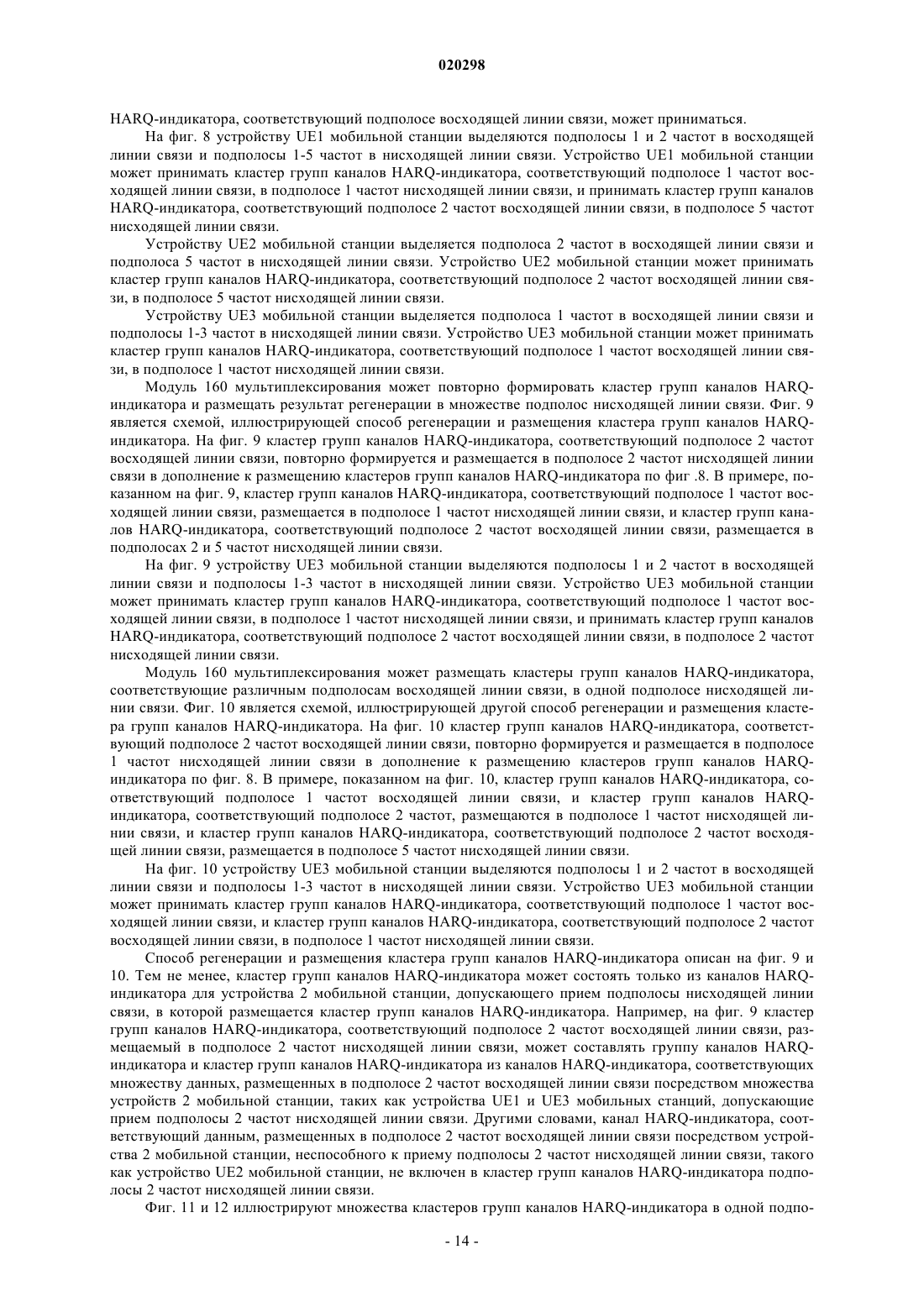 020298

HARQ-индикатора, соответствующий подполосе восходящей линии связи, может приниматься.

На фиг. 8 устройству UE1 мобильной станции выделяются подполосы 1 и 2 частот в восходящей линии связи и подполосы 1-5 частот в нисходящей линии связи. Устройство UE1 мобильной станции может принимать кластер групп каналов HARQ-индикатора, соответствующий подполосе 1 частот восходящей линии связи, в подполосе 1 частот нисходящей линии связи, и принимать кластер групп каналов HARQ-индикатора, соответствующий подполосе 2 частот восходящей линии связи, в подполосе 5 частот нисходящей линии связи.

Устройству UE2 мобильной станции выделяется подполоса 2 частот в восходящей линии связи и подполоса 5 частот в нисходящей линии связи. Устройство UE2 мобильной станции может принимать кластер групп каналов HARQ-индикатора, соответствующий подполосе 2 частот восходящей линии связи, в подполосе 5 частот нисходящей линии связи.

Устройству UE3 мобильной станции выделяется подполоса 1 частот в восходящей линии связи и подполосы 1-3 частот в нисходящей линии связи. Устройство UE3 мобильной станции может принимать кластер групп каналов HARQ-индикатора, соответствующий подполосе 1 частот восходящей линии связи, в подполосе 1 частот нисходящей линии связи.

Модуль 160 мультиплексирования может повторно формировать кластер групп каналов HARQ-индикатора и размещать результат регенерации в множестве подполос нисходящей линии связи. Фиг. 9 является схемой, иллюстрирующей способ регенерации и размещения кластера групп каналов HARQ-индикатора. На фиг. 9 кластер групп каналов HARQ-индикатора, соответствующий подполосе 2 частот восходящей линии связи, повторно формируется и размещается в подполосе 2 частот нисходящей линии связи в дополнение к размещению кластеров групп каналов HARQ-индикатора по фиг .8. В примере, показанном на фиг. 9, кластер групп каналов HARQ-индикатора, соответствующий подполосе 1 частот восходящей линии связи, размещается в подполосе 1 частот нисходящей линии связи, и кластер групп каналов HARQ-индикатора, соответствующий подполосе 2 частот восходящей линии связи, размещается в подполосах 2 и 5 частот нисходящей линии связи.

На фиг. 9 устройству UE3 мобильной станции выделяются подполосы 1 и 2 частот в восходящей линии связи и подполосы 1-3 частот в нисходящей линии связи. Устройство UE3 мобильной станции может принимать кластер групп каналов HARQ-индикатора, соответствующий подполосе 1 частот восходящей линии связи, в подполосе 1 частот нисходящей линии связи, и принимать кластер групп каналов HARQ-индикатора, соответствующий подполосе 2 частот восходящей линии связи, в подполосе 2 частот нисходящей линии связи.

Модуль 160 мультиплексирования может размещать кластеры групп каналов HARQ-индикатора, соответствующие различным подполосам восходящей линии связи, в одной подполосе нисходящей линии связи. Фиг. 10 является схемой, иллюстрирующей другой способ регенерации и размещения кластера групп каналов HARQ-индикатора. На фиг. 10 кластер групп каналов HARQ-индикатора, соответствующий подполосе 2 частот восходящей линии связи, повторно формируется и размещается в подполосе 1 частот нисходящей линии связи в дополнение к размещению кластеров групп каналов HARQ-индикатора по фиг. 8. В примере, показанном на фиг. 10, кластер групп каналов HARQ-индикатора, соответствующий подполосе 1 частот восходящей линии связи, и кластер групп каналов HARQ-индикатора, соответствующий подполосе 2 частот, размещаются в подполосе 1 частот нисходящей линии связи, и кластер групп каналов HARQ-индикатора, соответствующий подполосе 2 частот восходящей линии связи, размещается в подполосе 5 частот нисходящей линии связи.

На фиг. 10 устройству UE3 мобильной станции выделяются подполосы 1 и 2 частот в восходящей линии связи и подполосы 1-3 частот в нисходящей линии связи. Устройство UE3 мобильной станции может принимать кластер групп каналов HARQ-индикатора, соответствующий подполосе 1 частот восходящей линии связи, и кластер групп каналов HARQ-индикатора, соответствующий подполосе 2 частот восходящей линии связи, в подполосе 1 частот нисходящей линии связи.

Способ регенерации и размещения кластера групп каналов HARQ-индикатора описан на фиг. 9 и 10. Тем не менее, кластер групп каналов HARQ-индикатора может состоять только из каналов HARQ-индикатора для устройства 2 мобильной станции, допускающего прием подполосы нисходящей линии связи, в которой размещается кластер групп каналов HARQ-индикатора. Например, на фиг. 9 кластер групп каналов HARQ-индикатора, соответствующий подполосе 2 частот восходящей линии связи, размещаемый в подполосе 2 частот нисходящей линии связи, может составлять группу каналов HARQ-индикатора и кластер групп каналов HARQ-индикатора из каналов HARQ-индикатора, соответствующих множеству данных, размещенных в подполосе 2 частот восходящей линии связи посредством множества устройств 2 мобильной станции, таких как устройства UE1 и UE3 мобильных станций, допускающие прием подполосы 2 частот нисходящей линии связи. Другими словами, канал HARQ-индикатора, соответствующий данным, размещенных в подполосе 2 частот восходящей линии связи посредством устройства 2 мобильной станции, неспособного к приему подполосы 2 частот нисходящей линии связи, такого как устройство UE2 мобильной станции, не включен в кластер групп каналов HARQ-индикатора подполосы 2 частот нисходящей линии связи.

Фиг. 11 и 12 иллюстрируют множества кластеров групп каналов HARQ-индикатора в одной подпо-

- 14 -